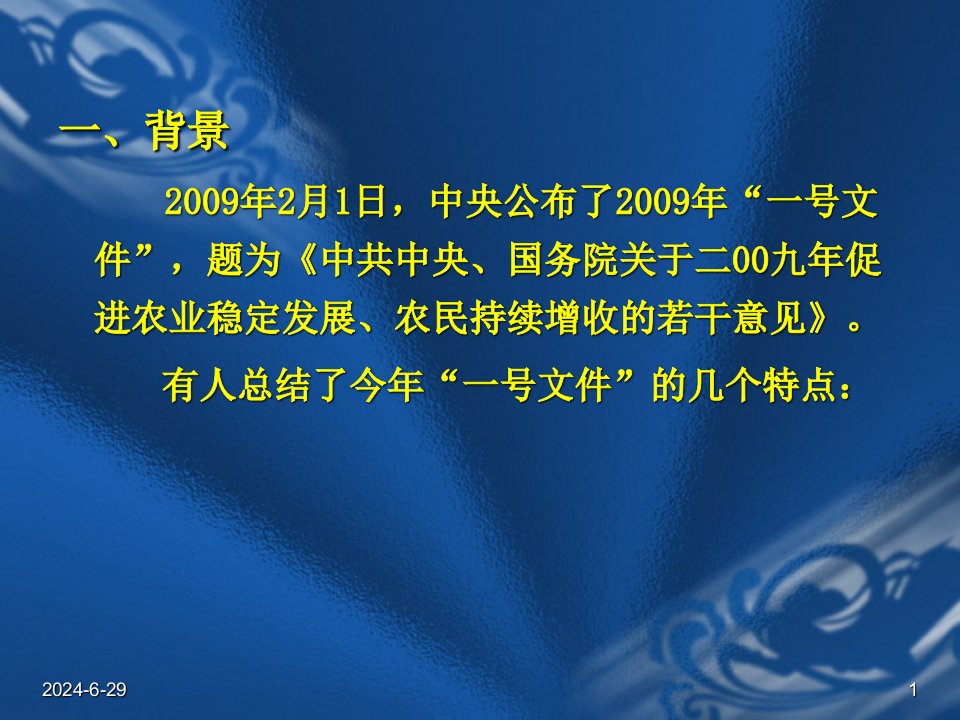 一、背景

2009年2月1日，中央公布了2009年“一号文件”，题为《中共中央、国务院关于二00九年促进农业稳定发展、农民持续增收的若干意见》。

有人总结了今年“一号文件”的几个特点：

2024-6-29

1